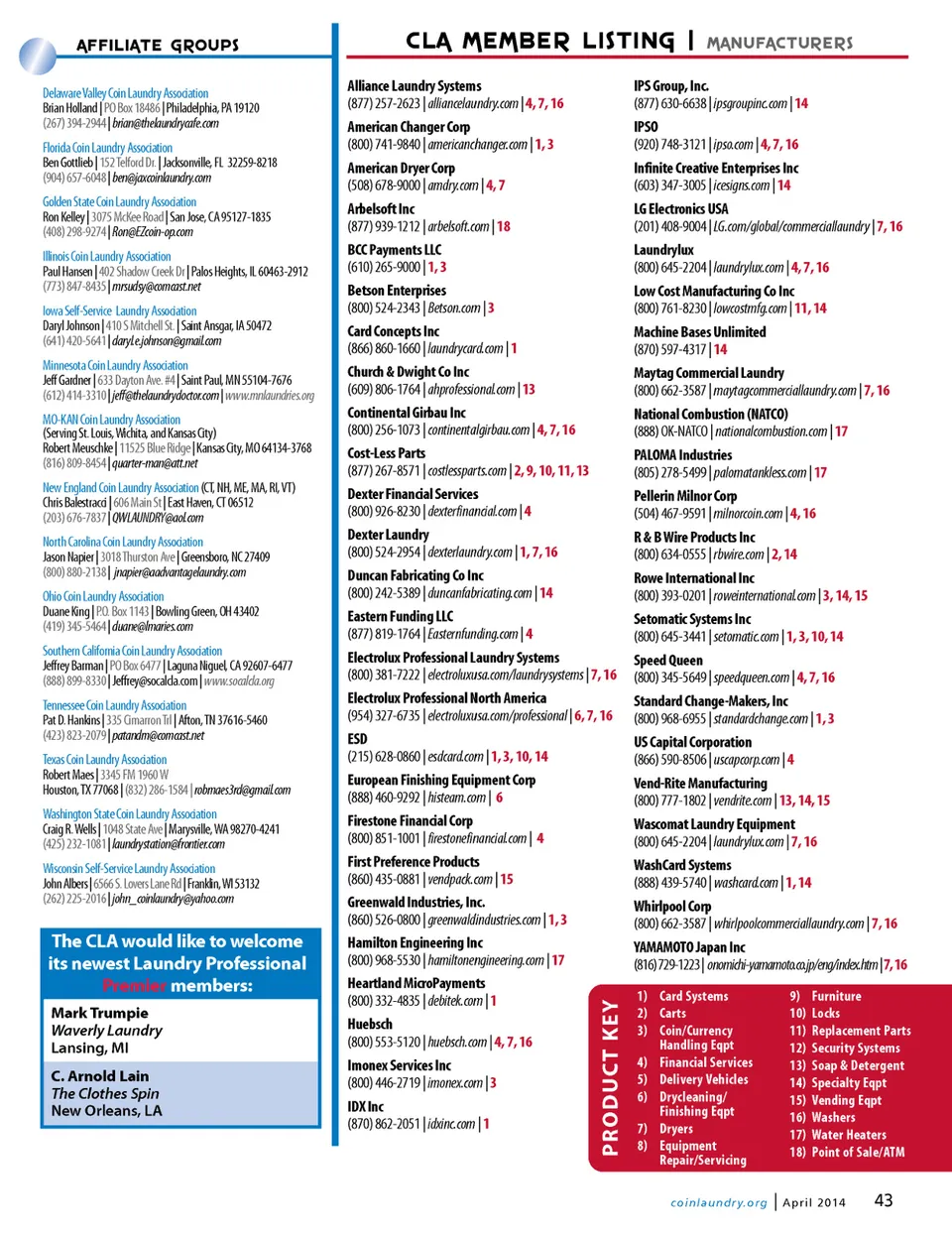 AFFILIATE GROUPS

Delaware Valley Coin Laundry Association
Brian Holland | PO Box 18486 | Philadelphia, PA 19120
(267) 394-2944 | brian@thelaundrycafe.com

Florida Coin Laundry Association
Ben Gottlieb | 152 Telford Dr. | Jacksonville, FL 32259-8218
(904) 657-6048 | ben@jaxcoinlaundry.com

Golden State Coin Laundry Association
Ron Kelley | 3075 McKee Road | San Jose, CA 95127-1835
(408) 298-9274 | Ron@EZcoin-op.com

Illinois Coin Laundry Association
Paul Hansen | 402 Shadow Creek Dr | Palos Heights, IL 60463-2912
(773) 847-8435 | mrsudsy@comcast.net

Iowa Self-Service Laundry Association
Daryl Johnson | 410 S Mitchell St. | Saint Ansgar, IA 50472
(641) 420-5641 | daryl.e.johnson@gmail.com

Minnesota Coin Laundry Association
Jeff Gardner | 633 Dayton Ave. #4 | Saint Paul, MN 55104-7676
(612) 414-3310 | jeff@thelaundrydoctor.com | www.mnlaundries.org

MO-KAN Coin Laundry Association
(Serving St. Louis, Wichita, and Kansas City)
Robert Meuschke | 11525 Blue Ridge | Kansas City, MO 64134-3768
(816) 809-8454 | quarter-man@att.net

New England Coin Laundry Association (CT, NH, ME, MA, RI, VT)
Chris Balestracci | 606 Main St | East Haven, CT 06512
(203) 676-7837 | QWLAUNDRY@aol.com

North Carolina Coin Laundry Association
Jason Napier | 3018 Thurston Ave | Greensboro, NC 27409
(800) 880-2138 | jnapier@aadvantagelaundry.com

Ohio Coin Laundry Association
Duane King | P.O. Box 1143 | Bowling Green, OH 43402
(419) 345-5464 | duane@lmaries.com

Southern California Coin Laundry Association
Jeffrey Barman | PO Box 6477 | Laguna Niguel, CA 92607-6477
(888) 899-8330 | Jeffrey@socalcla.com | www.socalcla.org

Tennessee Coin Laundry Association
Pat D. Hankins | 335 Cimarron Trl | Afton, TN 37616-5460
(423) 823-2079 | patandm@comcast.net

Texas Coin Laundry Association
Robert Maes | 3345 FM 1960 W
Houston, TX 77068 | (832) 286-1584 | robmaes3rd@gmail.com

Washington State Coin Laundry Association
Craig R. Wells | 1048 State Ave | Marysville, WA 98270-4241
(425) 232-1081 | laundrystation@frontier.com

Wisconsin Self-Service Laundry Association
John Albers | 6566 S. Lovers Lane Rd | Franklin, WI 53132
(262) 225-2016 | john_coinlaundry@yahoo.com

The CLA would like to welcome its newest Laundry Professional Premier members:

Mark Trumpie
Waverly Laundry
Lansing, MI

C. Arnold Lain
The Clothes Spin
New Orleans, LA

CLA MEMBER LISTING | MANUFACTURERS

Alliance Laundry Systems
(877) 257-2623 | alliancelaundry.com | 4, 7, 16

American Changer Corp
(800) 741-9840 | americanchanger.com | 1, 3

American Dryer Corp
(508) 678-9000 | amdry.com | 4, 7

Arbelsoft Inc
(877) 939-1212 | arbelsoft.com | 18

BCC Payments LLC
(610) 265-9000 | 1, 3

Betson Enterprises
(800) 524-2343 | Betson.com | 3

Card Concepts Inc
(866) 860-1660 | laundrycard.com | 1

Church & Dwight Co Inc
(609) 806-1764 | ahprofessional.com | 13

Continental Girbau Inc
(800) 256-1073 | continentalgirbau.com | 4, 7, 16

Cost-Less Parts
(877) 267-8571 | costlessparts.com | 2, 9, 10, 11, 13

Dexter Financial Services
(800) 926-8230 | dexterfinancial.com | 4

Dexter Laundry
(800) 524-2954 | dexterlaundry.com | 1, 7, 16

Duncan Fabricating Co Inc
(800) 242-5389 | duncanfabricating.com | 14

Eastern Funding LLC
(877) 819-1764 | Easternfunding.com | 4

Electrolux Professional Laundry Systems
(800) 381-7222 | electroluxusa.com/laundrysystems | 7, 16

Electrolux Professional North America
(954) 327-6735 | electroluxusa.com/professional | 6, 7, 16

ESD
(215) 628-0860 | esdcard.com | 1, 3, 10, 14

European Finishing Equipment Corp
(888) 460-9292 | histeam.com | 6

Firestone Financial Corp
(800) 851-1001 | firestonefinancial.com | 4

First Preference Products
(800) 435-0881 | vendpack.com | 15

Greenwald Industries, Inc.
(860) 526-0800 | greenwaldindustries.com | 1, 3

Hamilton Engineering Inc
(800) 968-5530 | hamiltonengineering.com | 17

Heartland MicroPayments
(800) 332-4835 | debitek.com | 1

Huebsch
(800) 553-5120 | huebsch.com | 4, 7, 16

Imonex Services Inc
(800) 446-2719 | imonex.com | 3

IDX Inc
(870) 862-2051 | idxinc.com | 1

IPS Group, Inc.
(877) 630-6638 | ipsgroupinc.com | 14

IPSO
(920) 748-3121 | ipso.com | 4, 7, 16

Infinite Creative Enterprises Inc
(603) 347-3005 | icesigns.com | 14

LG Electronics USA
(201) 408-9004 | LG.com/global/commerciallaundry | 7, 16

Laundrylux
(800) 645-2204 | laundrylux.com | 4, 7, 16

Low Cost Manufacturing Co Inc
(800) 761-8230 | lowcostmfg.com | 11, 14

Machine Bases Unlimited
(870) 597-4317 | 14

Maytag Commercial Laundry
(800) 662-3587 | maytagcommerciallaundry.com | 7, 16

National Combustion (NATCO)
(888) OK-NATCO | nationalcombustion.com | 17

PALOMA Industries
(805) 278-5499 | palomatankless.com | 17

Pellerin Milnor Corp
(504) 467-9591 | milnorcoin.com | 4, 16

R & B Wire Products Inc
(800) 634-0555 | rbwire.com | 2, 14

Rowe International Inc
(800) 393-0201 | roweinternational.com | 3, 14, 15

Setomatic Systems Inc
(800) 645-3441 | setomatic.com | 1, 3, 10, 14

Speed Queen
(800) 345-5649 | speedqueen.com | 4, 7, 16

Standard Change-Makers, Inc
(800) 968-6955 | standardchange.com | 1, 3

US Capital Corporation
(866) 590-8506 | uscapcorp.com | 4

Vend-Rite Manufacturing
(800) 777-1802 | vendrite.com | 13, 14, 15

Wascomat Laundry Equipment
(800) 645-2204 | laundrylux.com | 7, 16

WashCard Systems
(888) 439-5740 | washcard.com | 1, 14

Whirlpool Corp
(800) 662-3587 | whirlpoolcommerciallaundry.com | 7, 16

YAMAMOTO Japan Inc
(816) 729-1223 | onomichi-yamamoto.co.jp/eng/index.htm | 7, 16

PRODUCT KEY
1) Card Systems
2) Carts
3) Coin/Currency Handling Eqpt
4) Financial Services
5) Delivery Vehicles
6) Drycleaning/ Finishing Eqpt
7) Dryers
8) Equipment Repair/Servicing
9) Furniture
10) Locks
11) Replacement Parts
12) Security Systems
13) Soap & Detergent
14) Specialty Eqpt
15) Vending Eqpt
16) Washers
17) Water Heaters
18) Point of Sale/ATM

coinlaundry.org | April 2014 43